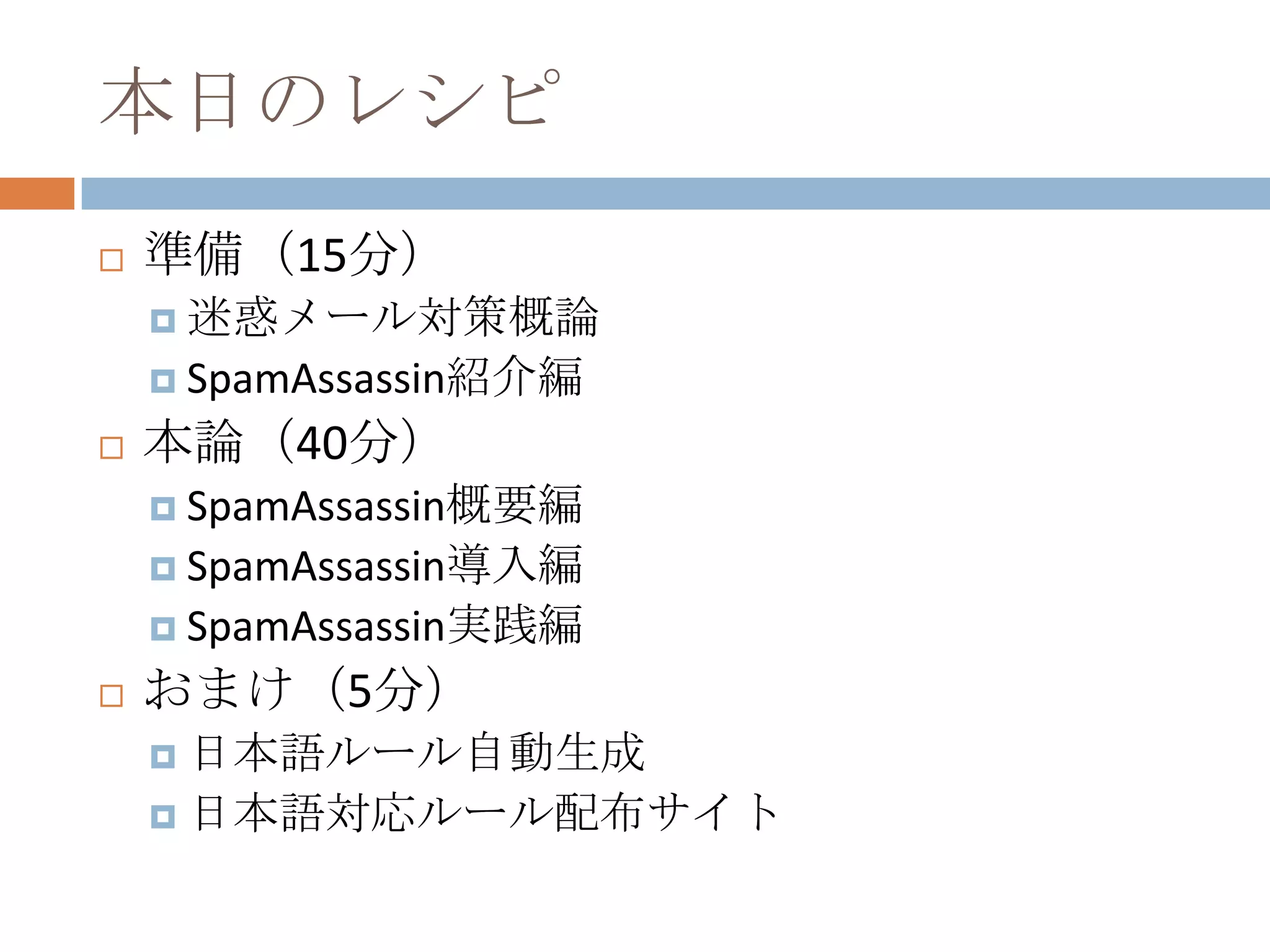 本日のレシピ

準備（15分）
迷惑メール対策概論
SpamAssassin紹介編
本論（40分）
SpamAssassin概要編
SpamAssassin導入編
SpamAssassin実践編
おまけ（5分）
日本語ルール自動生成
日本語対応ルール配布サイト